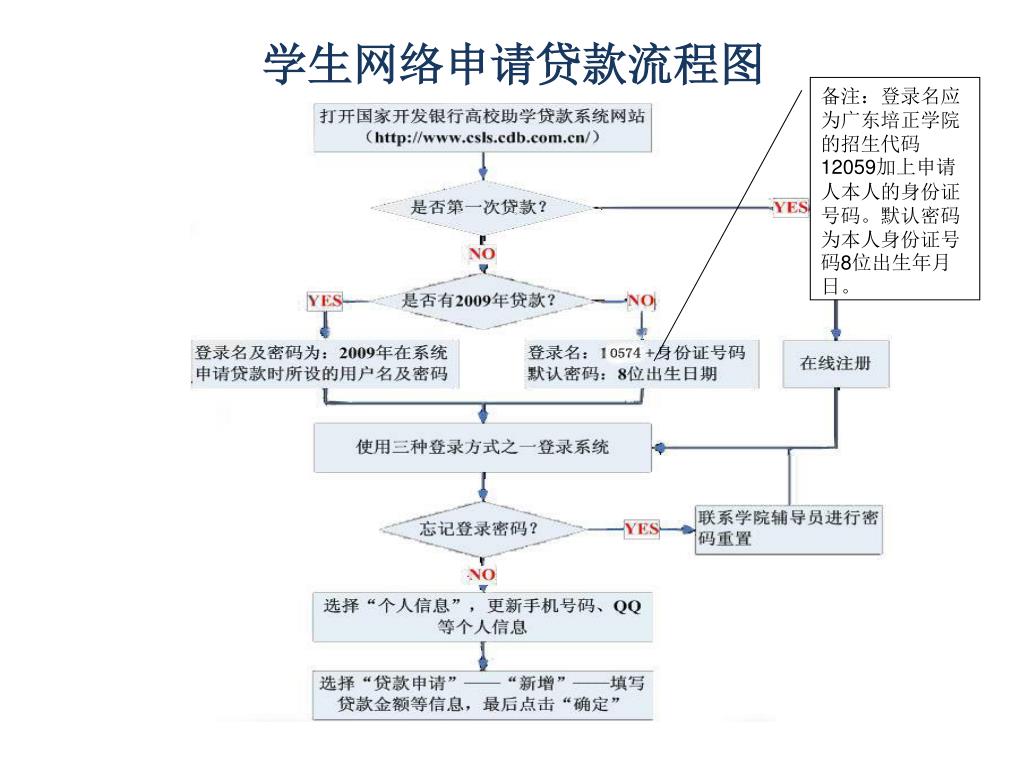 学生网络申请贷款流程图

备注：登录名应为广东培正学院的招生代码12059加上申请人本人的身份证号码。默认密码为本人身份证号码8位出生年月日。

打开国家开发银行高校助学贷款系统网站（http://www.csls.cdb.com.cn/）

是否第一次贷款？

YES

NO

是否有2009年贷款？

YES

NO

登录名及密码为：2009年在系统申请贷款时所设的用户名及密码

登录名：10574 +身份证号码 默认密码：8位出生日期

在线注册

使用三种登录方式之一登录系统

忘记登录密码？

YES

联系学院辅导员进行密码重置

NO

选择“个人信息”，更新手机号码、QQ等个人信息

选择“贷款申请”——“新增”——填写贷款金额等信息，最后点击“确定”